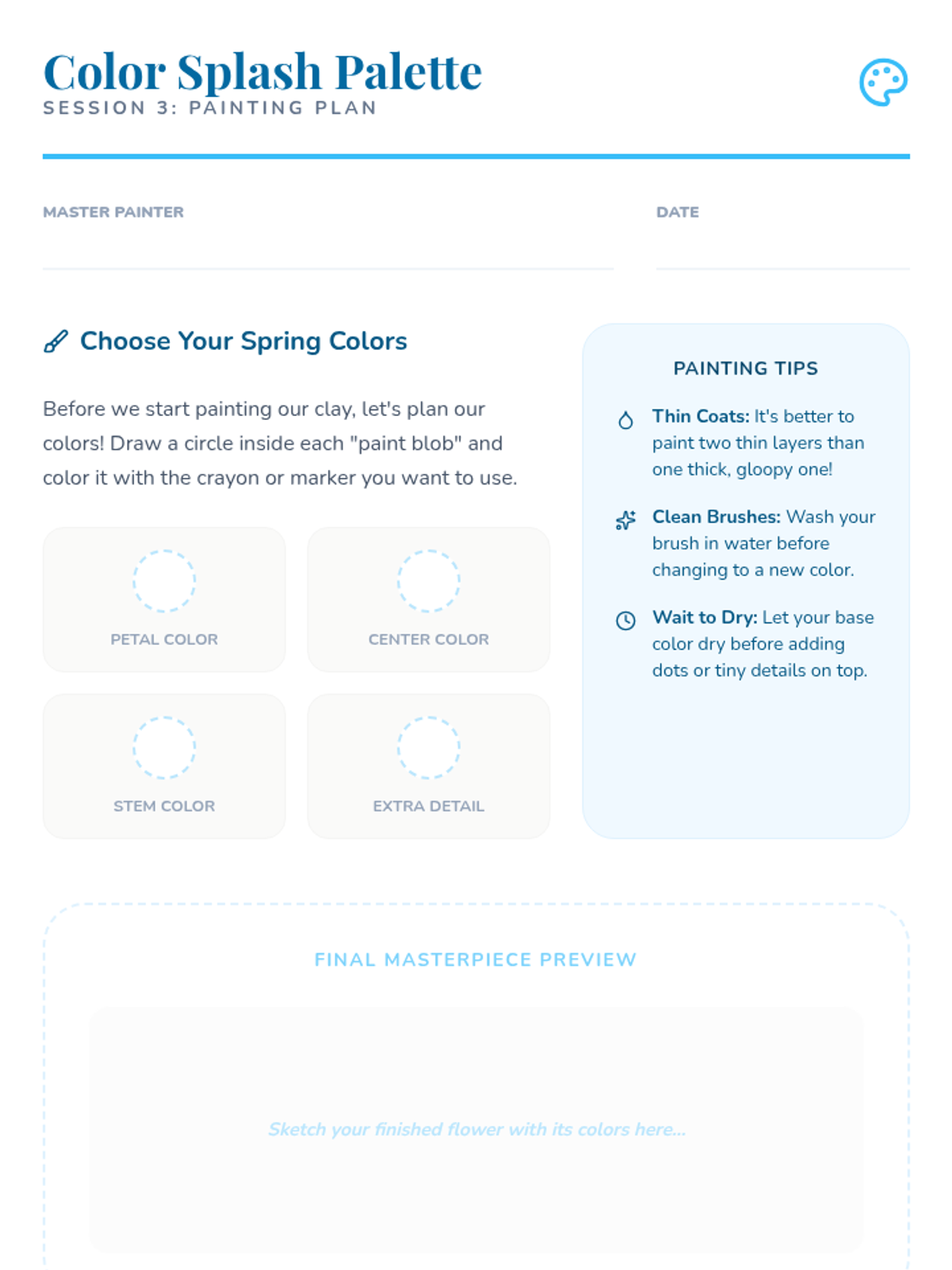 Color Splash Palette
SESSION 3: PAINTING PLAN

MASTER PAINTER

DATE

Choose Your Spring Colors

Before we start painting our clay, let's plan our colors! Draw a circle inside each "paint blob" and color it with the crayon or marker you want to use.

PETAL COLOR

CENTER COLOR

STEM COLOR

EXTRA DETAIL

PAINTING TIPS

Thin Coats: It's better to paint two thin layers than one thick, gloopy one!

Clean Brushes: Wash your brush in water before changing to a new color.

Wait to Dry: Let your base color dry before adding dots or tiny details on top.

FINAL MASTERPIECE PREVIEW

Sketch your finished flower with its colors here...